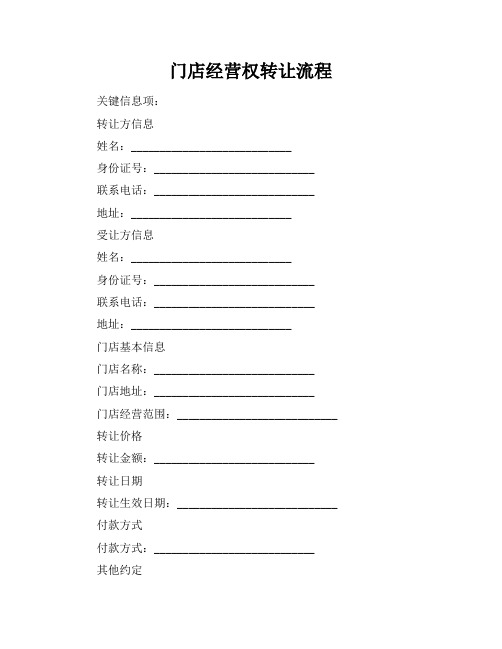 门店经营权转让流程

关键信息项：

转让方信息

姓名：____________________________

身份证号：____________________________

联系电话：____________________________

地址：____________________________

受让方信息

姓名：____________________________

身份证号：____________________________

联系电话：____________________________

地址：____________________________

门店基本信息

门店名称：____________________________

门店地址：____________________________

门店经营范围：____________________________

转让价格

转让金额：____________________________

转让日期

转让生效日期：____________________________

付款方式

付款方式：____________________________

其他约定